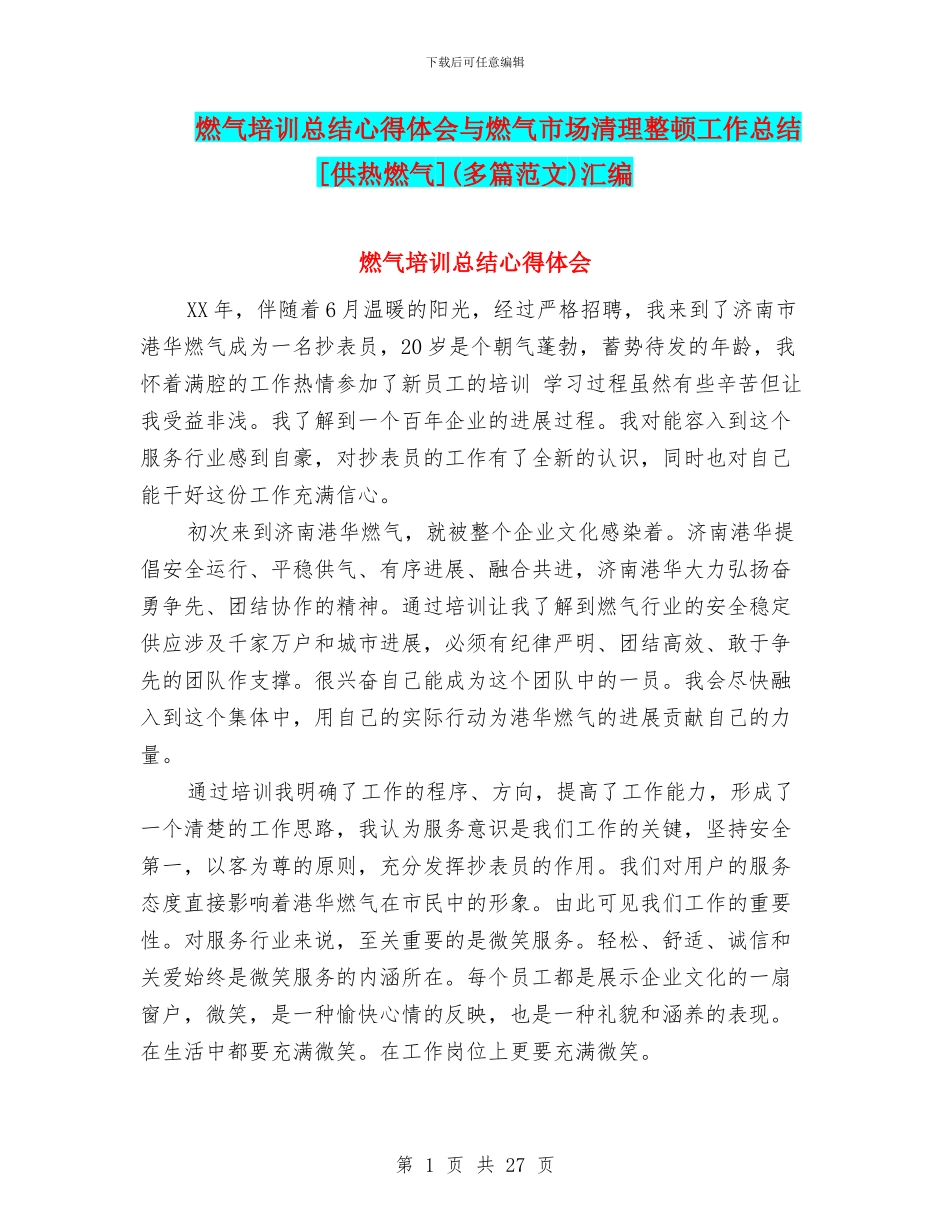 下载后可任意编辑

燃气培训总结心得体会与燃气市场清理整顿工作总结[供热燃气](多篇范文)汇编

燃气培训总结心得体会

XX年，伴随着6月温暖的阳光，经过严格招聘，我来到了济南市港华燃气成为一名抄表员，20岁是个朝气蓬勃，蓄势待发的年龄，我怀着满腔的工作热情参加了新员工的培训 学习过程虽然有些辛苦但让我受益非浅。我了解到一个百年企业的进展过程。我对能容入到这个服务行业感到自豪，对抄表员的工作有了全新的认识，同时也对自己能干好这份工作充满信心。

初次来到济南港华燃气，就被整个企业文化感染着。济南港华提倡安全运行、平稳供气、有序进展、融合共进，济南港华大力弘扬奋勇争先、团结协作的精神。通过培训让我了解到燃气行业的安全稳定供应涉及千家万户和城市进展，必须有纪律严明、团结高效、敢于争先的团队作支撑。很兴奋自己能成为这个团队中的一员。我会尽快融入到这个集体中，用自己的实际行动为港华燃气的进展贡献自己的力量。

通过培训我明确了工作的程序、方向，提高了工作能力，形成了一个清楚的工作思路，我认为服务意识是我们工作的关键，坚持安全第一，以客为尊的原则，充分发挥抄表员的作用。我们对用户的服务态度直接影响着港华燃气在市民中的形象。由此可见我们工作的重要性。对服务行业来说，至关重要的是微笑服务。轻松、舒适、诚信和关爱始终是微笑服务的内涵所在。每个员工都是展示企业文化的一扇窗户，微笑，是一种愉快心情的反映，也是一种礼貌和涵养的表现。在生活中都要充满微笑。在工作岗位上更要充满微笑。

第 1 页 共 27 页